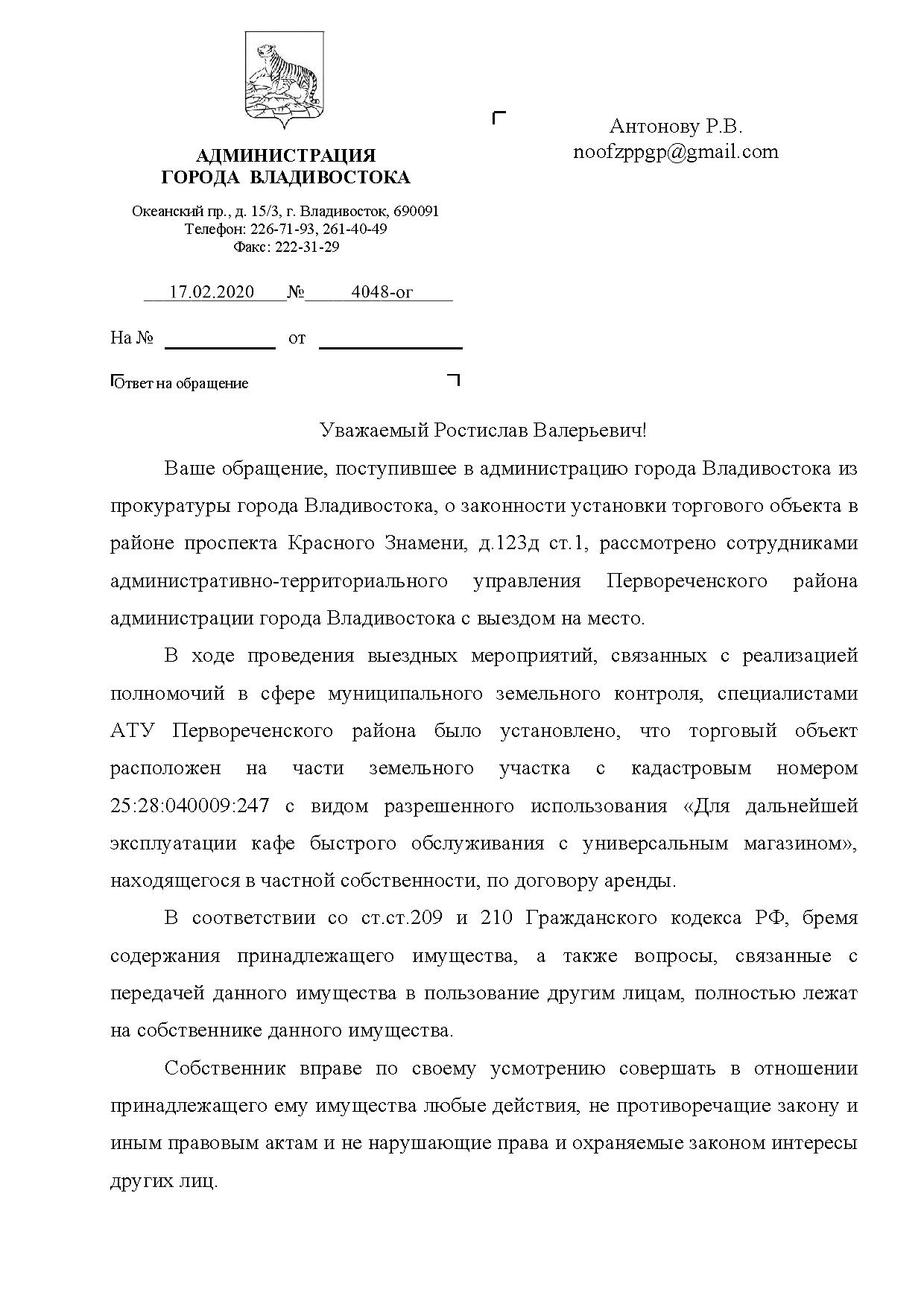 АДМИНИСТРАЦИЯ
ГОРОДА ВЛАДИВОСТОКА

Океанский пр., д. 15/3, г. Владивосток, 690091
Телефон: 226-71-93, 261-40-49
Факс: 222-31-29

17.02.2020 № 4048-ог

На № от

Ответ на обращение

Антонову Р.В.
noofzppgp@gmail.com

Уважаемый Ростислав Валерьевич!

Ваше обращение, поступившее в администрацию города Владивостока из прокуратуры города Владивостока, о законности установки торгового объекта в районе проспекта Красного Знамени, д.123д ст.1, рассмотрено сотрудниками административно-территориального управления Первореченского района администрации города Владивостока с выездом на место.

В ходе проведения выездных мероприятий, связанных с реализацией полномочий в сфере муниципального земельного контроля, специалистами АТУ Первореченского района было установлено, что торговый объект расположен на части земельного участка с кадастровым номером 25:28:040009:247 с видом разрешенного использования «Для дальнейшей эксплуатации кафе быстрого обслуживания с универсальным магазином», находящегося в частной собственности, по договору аренды.

В соответствии со ст.ст.209 и 210 Гражданского кодекса РФ, бремя содержания принадлежащего имущества, а также вопросы, связанные с передачей данного имущества в пользование другим лицам, полностью лежат на собственнике данного имущества.

Собственник вправе по своему усмотрению совершать в отношении принадлежащего ему имущества любые действия, не противоречащие закону и иным правовым актам и не нарушающие права и охраняемые законом интересы других лиц.